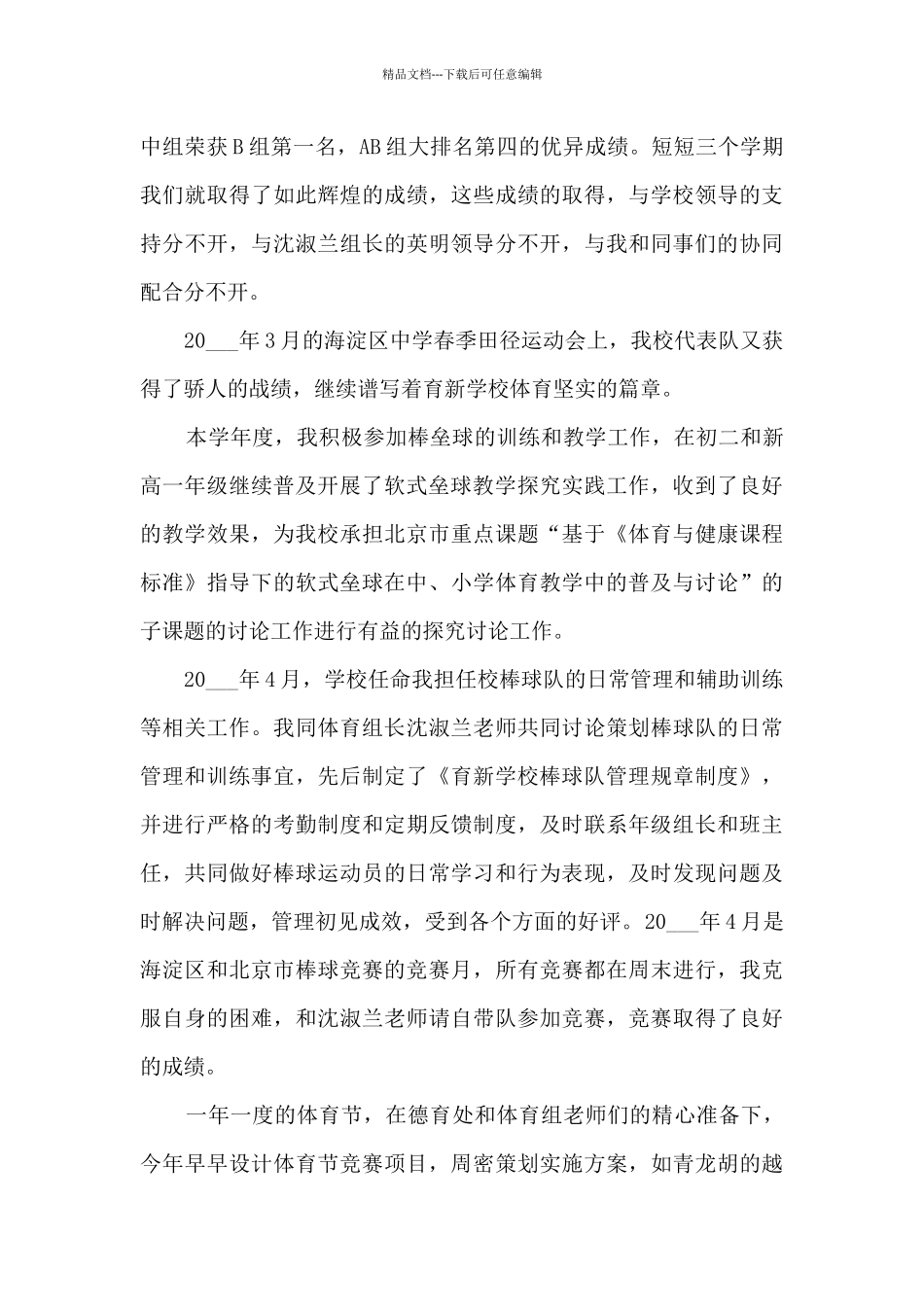 精品文档---下载后可任意编辑

中组荣获B组第一名，AB组大排名第四的优异成绩。短短三个学期我们就取得了如此辉煌的成绩，这些成绩的取得，与学校领导的支持分不开，与沈淑兰组长的英明领导分不开，与我和同事们的协同配合分不开。

20___年3月的海淀区中学春季田径运动会上，我校代表队又获得了骄人的战绩，继续谱写着育新学校体育坚实的篇章。

本学年度，我积极参加棒垒球的训练和教学工作，在初二和新高一年级继续普及开展了软式垒球教学探究实践工作，收到了良好的教学效果，为我校承担北京市重点课题“基于《体育与健康课程标准》指导下的软式垒球在中、小学体育教学中的普及与讨论”的子课题的讨论工作进行有益的探究讨论工作。

20___年4月，学校任命我担任校棒球队的日常管理和辅助训练等相关工作。我同体育组长沈淑兰老师共同讨论策划棒球队的日常管理和训练事宜，先后制定了《育新学校棒球队管理规章制度》，并进行严格的考勤制度和定期反馈制度，及时联系年级组长和班主任，共同做好棒球运动员的日常学习和行为表现，及时发现问题及时解决问题，管理初见成效，受到各个方面的好评。20___年4月是海淀区和北京市棒球竞赛的竞赛月，所有竞赛都在周末进行，我克服自身的困难，和沈淑兰老师请自带队参加竞赛，竞赛取得了良好的成绩。

一年一度的体育节，在德育处和体育组老师们的精心准备下，今年早早设计体育节竞赛项目，周密策划实施方案，如青龙胡的越